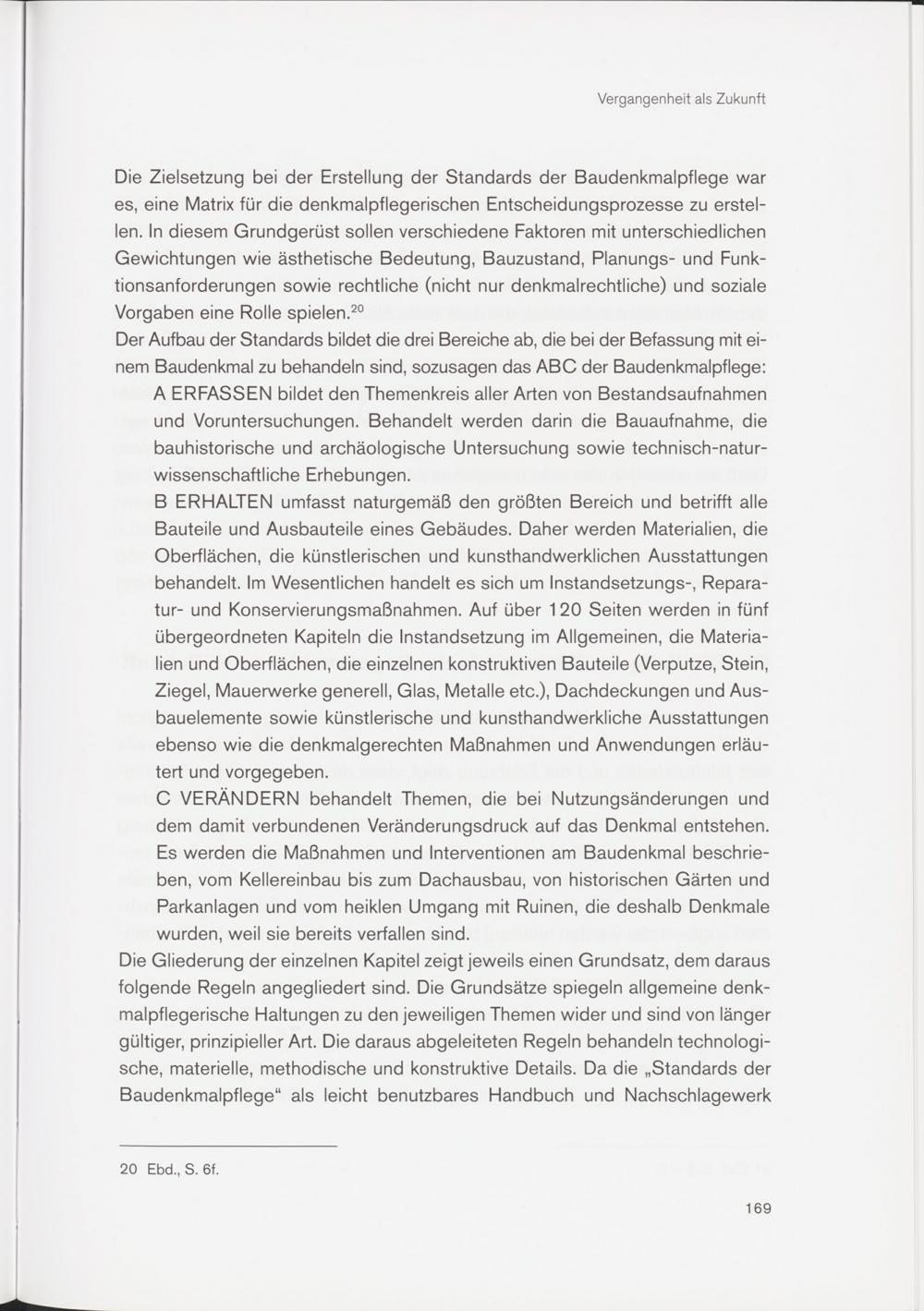 Vergangenheit als Zukunft

Die Zielsetzung bei der Erstellung der Standards der Baudenkmalpflege war es, eine Matrix für die denkmalpflegerischen Entscheidungsprozesse zu erstellen. In diesem Grundgerüst sollen verschiedene Faktoren mit unterschiedlichen Gewichtungen wie ästhetische Bedeutung, Bauzustand, Planungs- und Funktionsanforderungen sowie rechtliche (nicht nur denkmalrechtliche) und soziale Vorgaben eine Rolle spielen.$^{20}$
Der Aufbau der Standards bildet die drei Bereiche ab, die bei der Befassung mit einem Baudenkmal zu behandeln sind, sozusagen das ABC der Baudenkmalpflege:

A ERFASSEN bildet den Themenkreis aller Arten von Bestandsaufnahmen und Voruntersuchungen. Behandelt werden darin die Bauaufnahme, die bauhistorische und archäologische Untersuchung sowie technisch-naturwissenschaftliche Erhebungen.

B ERHALTEN umfasst naturgemäß den größten Bereich und betrifft alle Bauteile und Ausbauteile eines Gebäudes. Daher werden Materialien, die Oberflächen, die künstlerischen und kunsthandwerklichen Ausstattungen behandelt. Im Wesentlichen handelt es sich um Instandsetzungs-, Reparatur- und Konservierungsmaßnahmen. Auf über 120 Seiten werden in fünf übergeordneten Kapiteln die Instandsetzung im Allgemeinen, die Materialien und Oberflächen, die einzelnen konstruktiven Bauteile (Verputze, Stein, Ziegel, Mauerwerke generell, Glas, Metalle etc.), Dachdeckungen und Ausbauelemente sowie künstlerische und kunsthandwerkliche Ausstattungen ebenso wie die denkmalgerechten Maßnahmen und Anwendungen erläutert und vorgegeben.

C VERÄNDERN behandelt Themen, die bei Nutzungsänderungen und dem damit verbundenen Veränderungsdruck auf das Denkmal entstehen. Es werden die Maßnahmen und Interventionen am Baudenkmal beschrieben, vom Kellereinbau bis zum Dachausbau, von historischen Gärten und Parkanlagen und vom heiklen Umgang mit Ruinen, die deshalb Denkmale wurden, weil sie bereits verfallen sind.

Die Gliederung der einzelnen Kapitel zeigt jeweils einen Grundsatz, dem daraus folgende Regeln angegliedert sind. Die Grundsätze spiegeln allgemeine denkmalpflegerische Haltungen zu den jeweiligen Themen wider und sind von länger gültiger, prinzipieller Art. Die daraus abgeleiteten Regeln behandeln technologische, materielle, methodische und konstruktive Details. Da die „Standards der Baudenkmalpflege“ als leicht benutzbares Handbuch und Nachschlagewerk

20 Ebd., S. 6f.

169